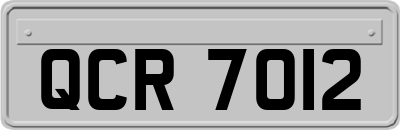 QCR 7012